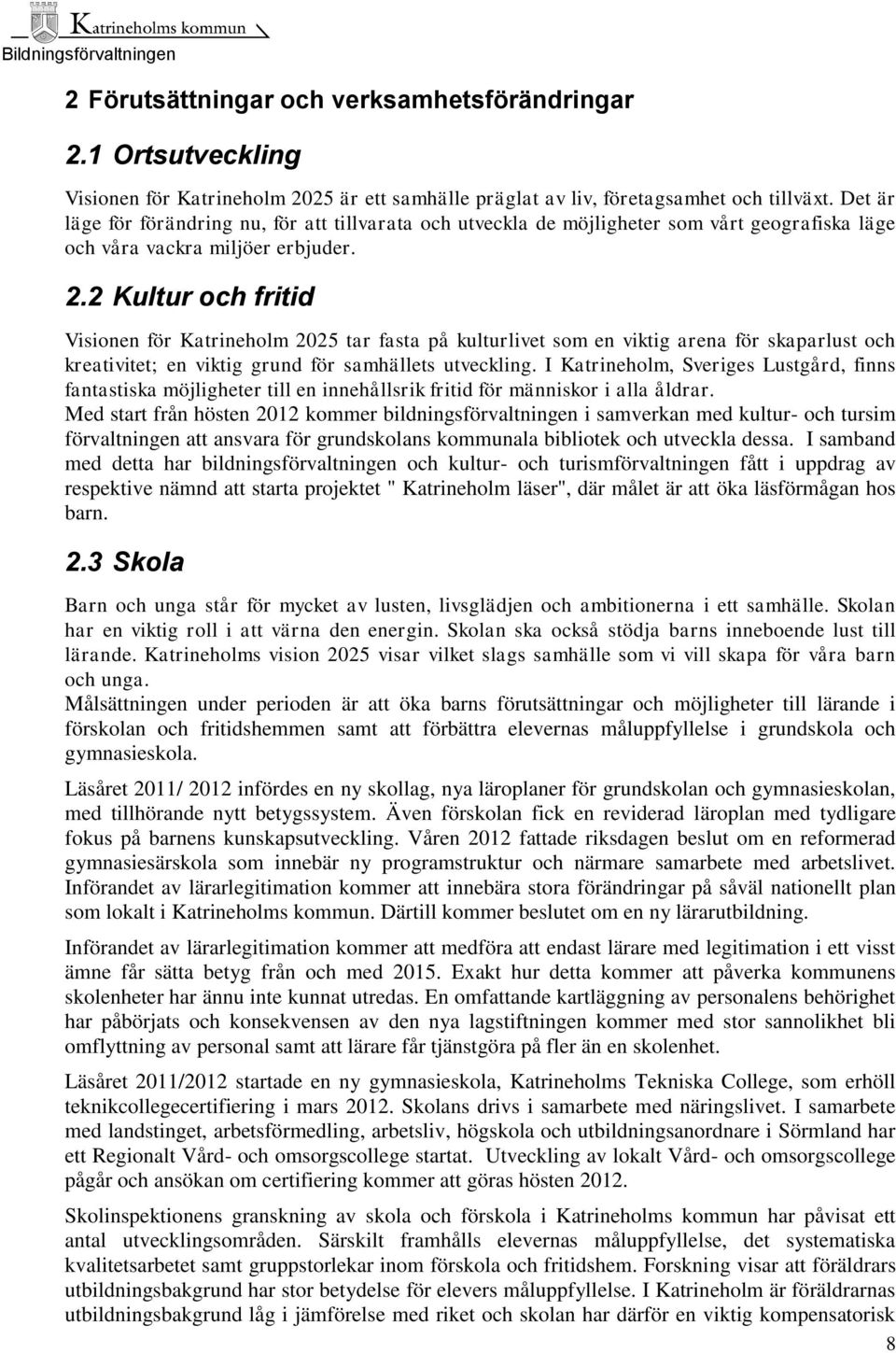 Katrineholms kommun
Bildningsförvaltningen

2 Förutsättningar och verksamhetsförändringar

2.1 Ortsutveckling

Visionen för Katrineholm 2025 är ett samhälle präglat av liv, företagsamhet och tillväxt. Det är läge för förändring nu, för att tillvarata och utveckla de möjligheter som vårt geografiska läge och våra vackra miljöer erbjuder.

2.2 Kultur och fritid

Visionen för Katrineholm 2025 tar fasta på kulturlivet som en viktig arena för skaparlust och kreativitet; en viktig grund för samhällets utveckling. I Katrineholm, Sveriges Lustgård, finns fantastiska möjligheter till en innehållsrik fritid för människor i alla åldrar.
Med start från hösten 2012 kommer bildningsförvaltningen i samverkan med kultur- och tursim förvaltningen att ansvara för grundskolans kommunala bibliotek och utveckla dessa. I samband med detta har bildningsförvaltningen och kultur- och turismförvaltningen fått i uppdrag av respektive nämnd att starta projektet " Katrineholm läser", där målet är att öka läsförmågan hos barn.

2.3 Skola

Barn och unga står för mycket av lusten, livsglädjen och ambitionerna i ett samhälle. Skolan har en viktig roll i att värna den energin. Skolan ska också stödja barns inneboende lust till lärande. Katrineholms vision 2025 visar vilket slags samhälle som vi vill skapa för våra barn och unga.
Målsättningen under perioden är att öka barns förutsättningar och möjligheter till lärande i förskolan och fritidshemmen samt att förbättra elevernas måluppfyllelse i grundskola och gymnasieskola.

Läsåret 2011/ 2012 infördes en ny skollag, nya läroplaner för grundskolan och gymnasieskolan, med tillhörande nytt betygssystem. Även förskolan fick en reviderad läroplan med tydligare fokus på barnens kunskapsutveckling. Våren 2012 fattade riksdagen beslut om en reformerad gymnasiesärskola som innebär ny programstruktur och närmare samarbete med arbetslivet. Införandet av lärarlegitimation kommer att innebära stora förändringar på såväl nationellt plan som lokalt i Katrineholms kommun. Därtill kommer beslutet om en ny lärarutbildning.

Införandet av lärarlegitimation kommer att medföra att endast lärare med legitimation i ett visst ämne får sätta betyg från och med 2015. Exakt hur detta kommer att påverka kommunens skolenheter har ännu inte kunnat utredas. En omfattande kartläggning av personalens behörighet har påbörjats och konsekvensen av den nya lagstiftningen kommer med stor sannolikhet bli omflyttning av personal samt att lärare får tjänstgöra på fler än en skolenhet.

Läsåret 2011/2012 startade en ny gymnasieskola, Katrineholms Tekniska College, som erhöll teknikcollegecertifiering i mars 2012. Skolans drivs i samarbete med näringslivet. I samarbete med landstinget, arbetsförmedling, arbetsliv, högskola och utbildningsanordnare i Sörmland har ett Regionalt Vård- och omsorgscollege startat. Utveckling av lokalt Vård- och omsorgscollege pågår och ansökan om certifiering kommer att göras hösten 2012.

Skolinspektionens granskning av skola och förskola i Katrineholms kommun har påvisat ett antal utvecklingsområden. Särskilt framhålls elevernas måluppfyllelse, det systematiska kvalitetsarbetet samt gruppstorlekar inom förskola och fritidshem. Forskning visar att föräldrars utbildningsbakgrund har stor betydelse för elevers måluppfyllelse. I Katrineholm är föräldrarnas utbildningsbakgrund låg i jämförelse med riket och skolan har därför en viktig kompensatorisk

8